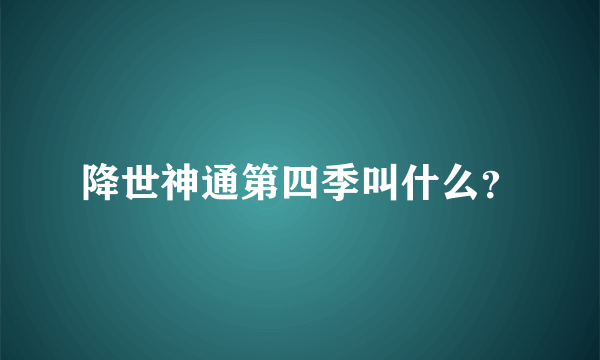 降世神通第四季叫什么?